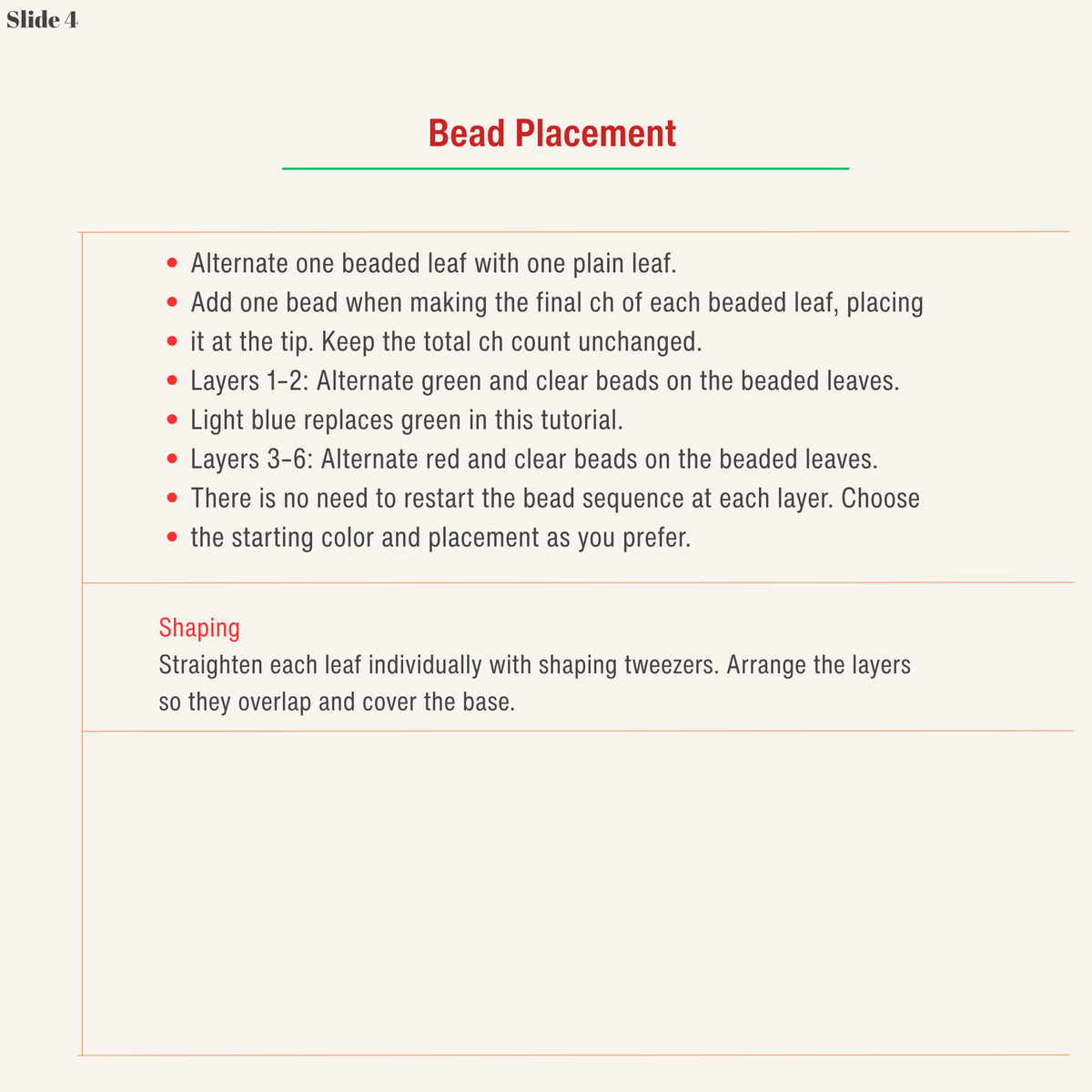 Slide 4

Bead Placement

• Alternate one beaded leaf with one plain leaf.
• Add one bead when making the final ch of each beaded leaf, placing
• it at the tip. Keep the total ch count unchanged.
• Layers 1–2: Alternate green and clear beads on the beaded leaves.
• Light blue replaces green in this tutorial.
• Layers 3–6: Alternate red and clear beads on the beaded leaves.
• There is no need to restart the bead sequence at each layer. Choose
• the starting color and placement as you prefer.

Shaping
Straighten each leaf individually with shaping tweezers. Arrange the layers so they overlap and cover the base.